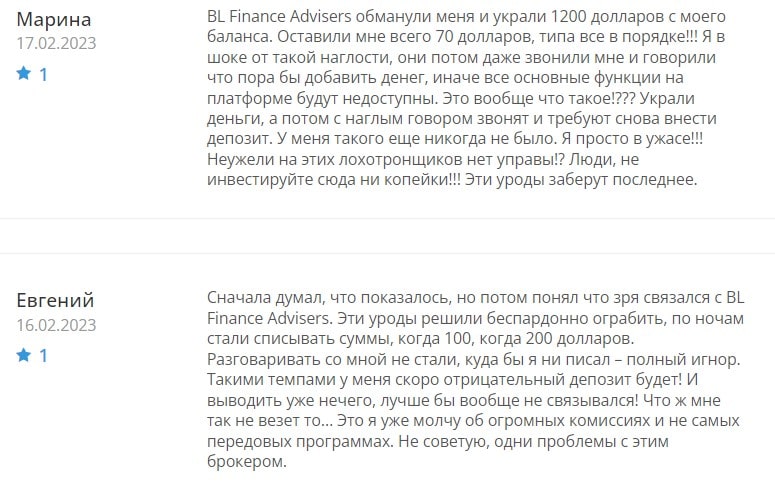 Марина
17.02.2023
1

BL Finance Advisers обманули меня и украли 1200 долларов с моего баланса. Оставили мне всего 70 долларов, типа все в порядке!!! Я в шоке от такой наглости, они потом даже звонили мне и говорили что пора бы добавить денег, иначе все основные функции на платформе будут недоступны. Это вообще что такое!??? Украли деньги, а потом с наглым говором звонят и требуют снова внести депозит. У меня такого еще никогда не было. Я просто в ужасе!!! Неужели на этих лохотронщиков нет управы!? Люди, не инвестируйте сюда ни копейки!!! Эти уроды заберут последнее.

Евгений
16.02.2023
1

Сначала думал, что показалось, но потом понял что зря связался с BL Finance Advisers. Эти уроды решили беспардонно ограбить, по ночам стали списывать суммы, когда 100, когда 200 долларов. Разговаривать со мной не стали, куда бы я ни писал – полный игнор. Такими темпами у меня скоро отрицательный депозит будет! И выводить уже нечего, лучше бы вообще не связывался! Что ж мне так не везет то... Это я уже молчу об огромных комиссиях и не самых передовых программах. Не советую, одни проблемы с этим брокером.